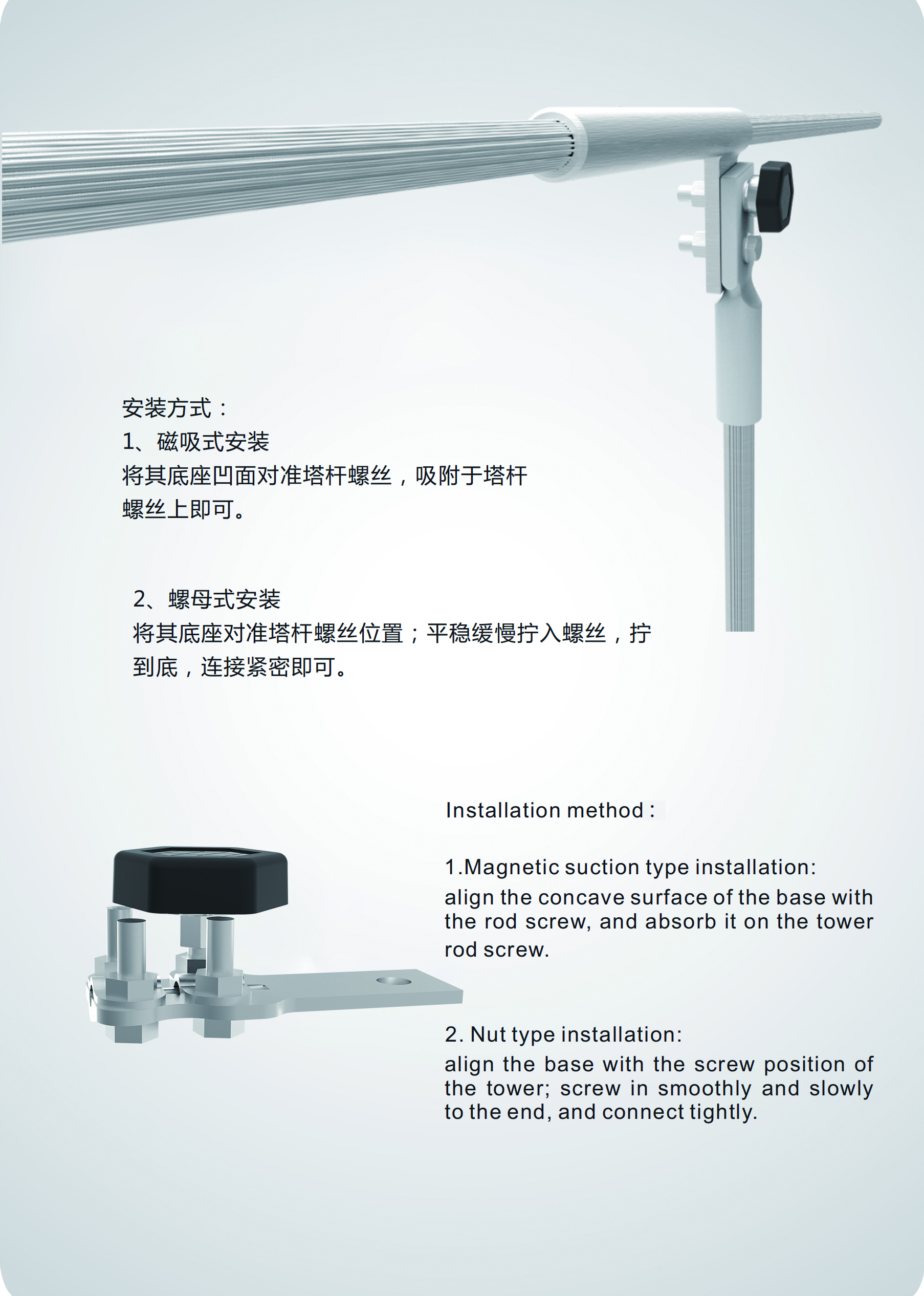 安装方式：
1、磁吸式安装
将其底座凹面对准塔杆螺丝，吸附于塔杆螺丝上即可。

2、螺母式安装
将其底座对准塔杆螺丝位置；平稳缓慢拧入螺丝，拧到底，连接紧密即可。

Installation method :

1.Magnetic suction type installation:
align the concave surface of the base with the rod screw, and absorb it on the tower rod screw.

2. Nut type installation:
align the base with the screw position of the tower; screw in smoothly and slowly to the end, and connect tightly.